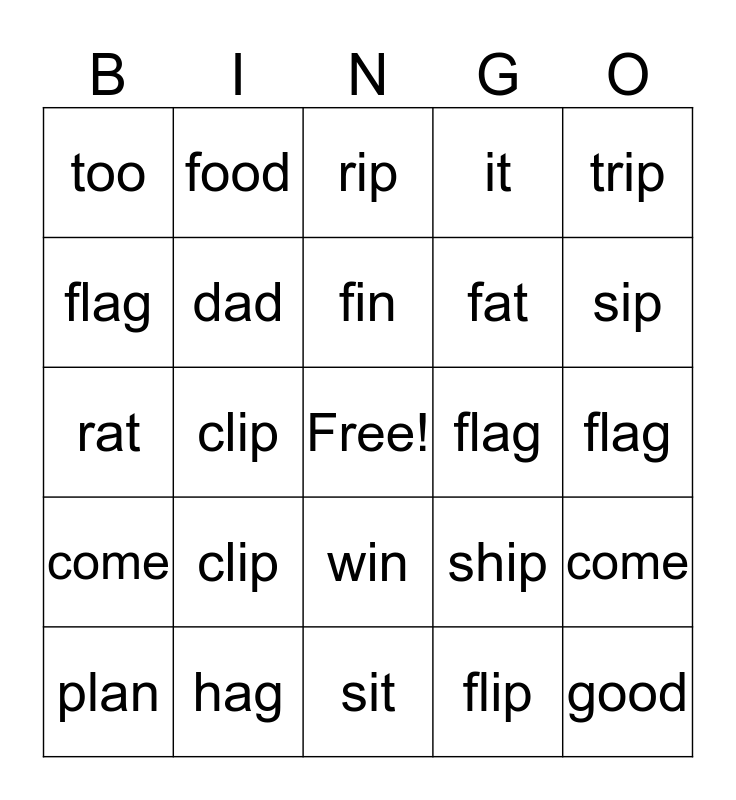 | B | I | N | G | O |
|---|---|---|---|---|
| too | food | rip | it | trip |
| flag | dad | fin | fat | sip |
| rat | clip | Free! | flag | flag |
| come | clip | win | ship | come |
| plan | hag | sit | flip | good |